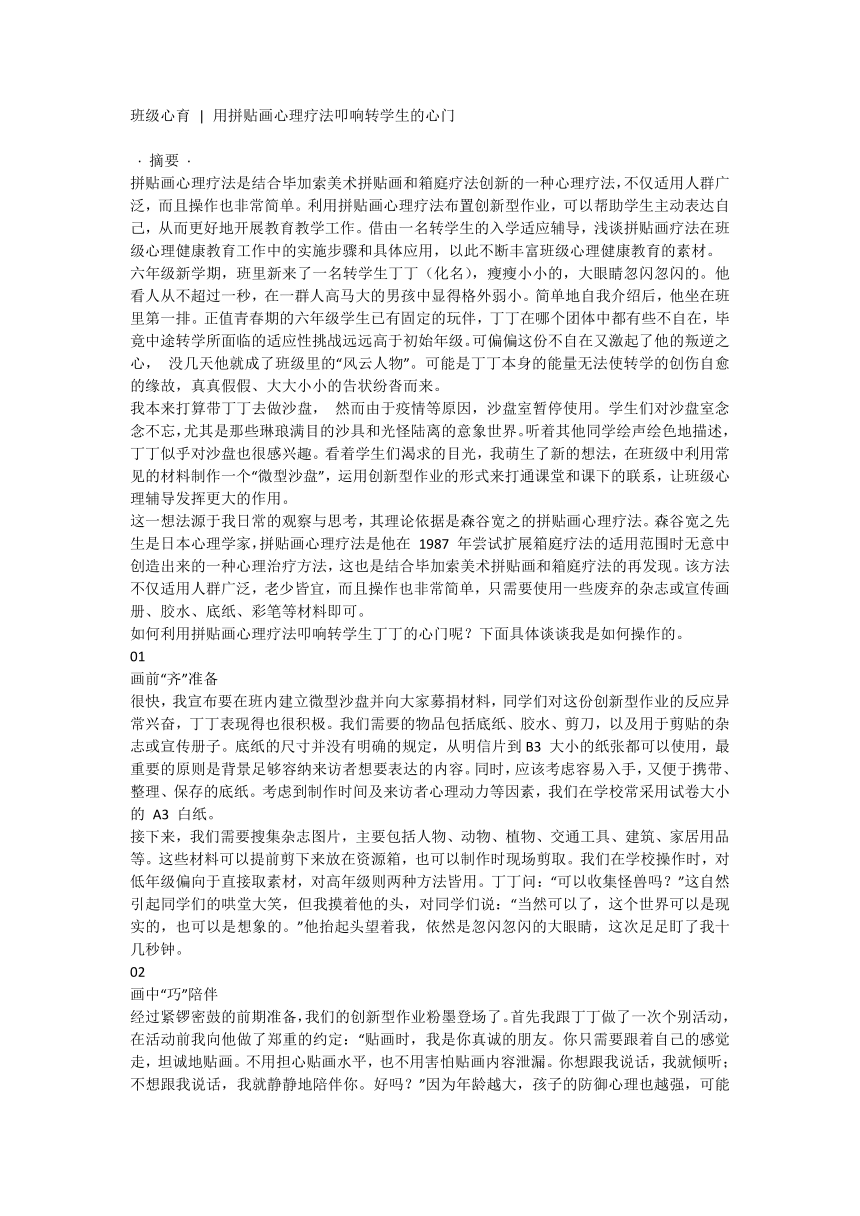 班级心育 | 用拼贴画心理疗法叩响转学生的心门

· 摘要 ·

拼贴画心理疗法是结合毕加索美术拼贴画和箱庭疗法创新的一种心理疗法，不仅适用人群广泛，而且操作也非常简单。利用拼贴画心理疗法布置创新型作业，可以帮助学生主动表达自己，从而更好地开展教育教学工作。借由一名转学生的入学适应辅导，浅谈拼贴画疗法在班级心理健康教育工作中的实施步骤和具体应用，以此不断丰富班级心理健康教育的素材。

六年级新学期，班里新来了一名转学生丁丁（化名），瘦瘦小小的，大眼睛忽闪忽闪的。他看人从不超过一秒，在一群人高马大的男孩中显得格外弱小。简单地自我介绍后，他坐在班里第一排。正值青春期的六年级学生已有固定的玩伴，丁丁在哪个团体中都有些不自在，毕竟中途转学所面临的适应性挑战远远高于初始年级。可偏偏这份不自在又激起了他的叛逆之心， 没几天他就成了班级里的“风云人物”。可能是丁丁本身的能量无法使转学的创伤自愈的缘故，真真假假、大大小小的告状纷沓而来。

我本来打算带丁丁去做沙盘， 然而由于疫情等原因，沙盘室暂停使用。学生们对沙盘室念念不忘，尤其是那些琳琅满目的沙具和光怪陆离的意象世界。听着其他同学绘声绘色地描述，丁丁似乎对沙盘也很感兴趣。看着学生们渴求的目光，我萌生了新的想法，在班级中利用常见的材料制作一个“微型沙盘”，运用创新型作业的形式来打通课堂和课下的联系，让班级心理辅导发挥更大的作用。

这一想法源于我日常的观察与思考，其理论依据是森谷宽之的拼贴画心理疗法。森谷宽之先生是日本心理学家，拼贴画心理疗法是他在 1987 年尝试扩展箱庭疗法的适用范围时无意中创造出来的一种心理治疗方法，这也是结合毕加索美术拼贴画和箱庭疗法的再发现。该方法不仅适用人群广泛，老少皆宜，而且操作也非常简单，只需要使用一些废弃的杂志或宣传画册、胶水、底纸、彩笔等材料即可。

如何利用拼贴画心理疗法叩响转学生丁丁的心门呢？下面具体谈谈我是如何操作的。

01

画前“齐”准备

很快，我宣布要在班内建立微型沙盘并向大家募捐材料，同学们对这份创新型作业的反应异常兴奋，丁丁表现得也很积极。我们需要的物品包括底纸、胶水、剪刀，以及用于剪贴的杂志或宣传册子。底纸的尺寸并没有明确的规定，从明信片到 B3 大小的纸张都可以使用，最重要的原则是背景足够容纳来访者想要表达的内容。同时，应该考虑容易入手，又便于携带、整理、保存的底纸。考虑到制作时间及来访者心理动力等因素，我们在学校常采用试卷大小的 A3 白纸。

接下来，我们需要搜集杂志图片，主要包括人物、动物、植物、交通工具、建筑、家居用品等。这些材料可以提前剪下来放在资源箱，也可以制作时现场剪取。我们在学校操作时，对低年级偏向于直接取素材，对高年级则两种方法皆用。丁丁问：“可以收集怪兽吗？”这自然引起同学们的哄堂大笑，但我摸着他的头，对同学们说：“当然可以了，这个世界可以是现实的，也可以是想象的。”他抬起头望着我，依然是忽闪忽闪的大眼睛，这次足足盯了我十几秒钟。

02

画中“巧”陪伴

经过紧锣密鼓的前期准备，我们的创新型作业粉墨登场了。首先我跟丁丁做了一次个别活动，在活动前我向他做了郑重的约定：“贴画时，我是你真诚的朋友。你只需要跟着自己的感觉走，坦诚地贴画。不用担心贴画水平，也不用害怕贴画内容泄漏。你想跟我说话，我就倾听；不想跟我说话，我就静静地陪伴你。好吗？”因为年龄越大，孩子的防御心理也越强，可能